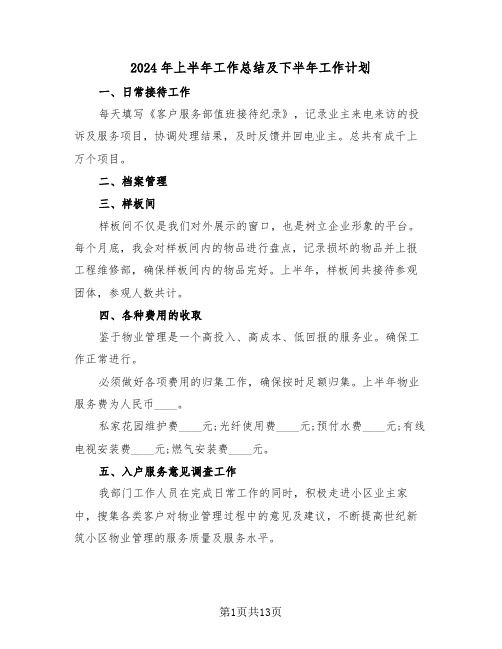 2024年上半年工作总结及下半年工作计划

一、日常接待工作

每天填写《客户服务部值班接待纪录》，记录业主来电来访的投诉及服务项目，协调处理结果，及时反馈并回电业主。总共有成千上万个项目。

二、档案管理

三、样板间

样板间不仅是我们对外展示的窗口，也是树立企业形象的平台。每个月底，我会对样板间内的物品进行盘点，记录损坏的物品并上报工程维修部，确保样板间内的物品完好。上半年，样板间共接待参观团体，参观人数共计。

四、各种费用的收取

鉴于物业管理是一个高投入、高成本、低回报的服务业。确保工作正常进行。

必须做好各项费用的归集工作，确保按时足额归集。上半年物业服务费为人民币____。

私家花园维护费____元;光纤使用费____元;预付水费____元;有线电视安装费____元;燃气安装费____元。

五、入户服务意见调查工作

我部门工作人员在完成日常工作的同时，积极走进小区业主家中，搜集各类客户对物业管理过程中的意见及建议，不断提高世纪新筑小区物业管理的服务质量及服务水平。

第1页共13页